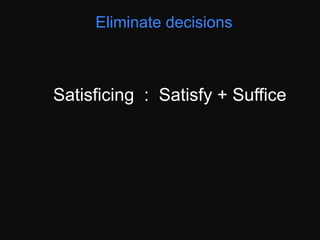 Eliminate decisions

Satisficing : Satisfy + Suffice